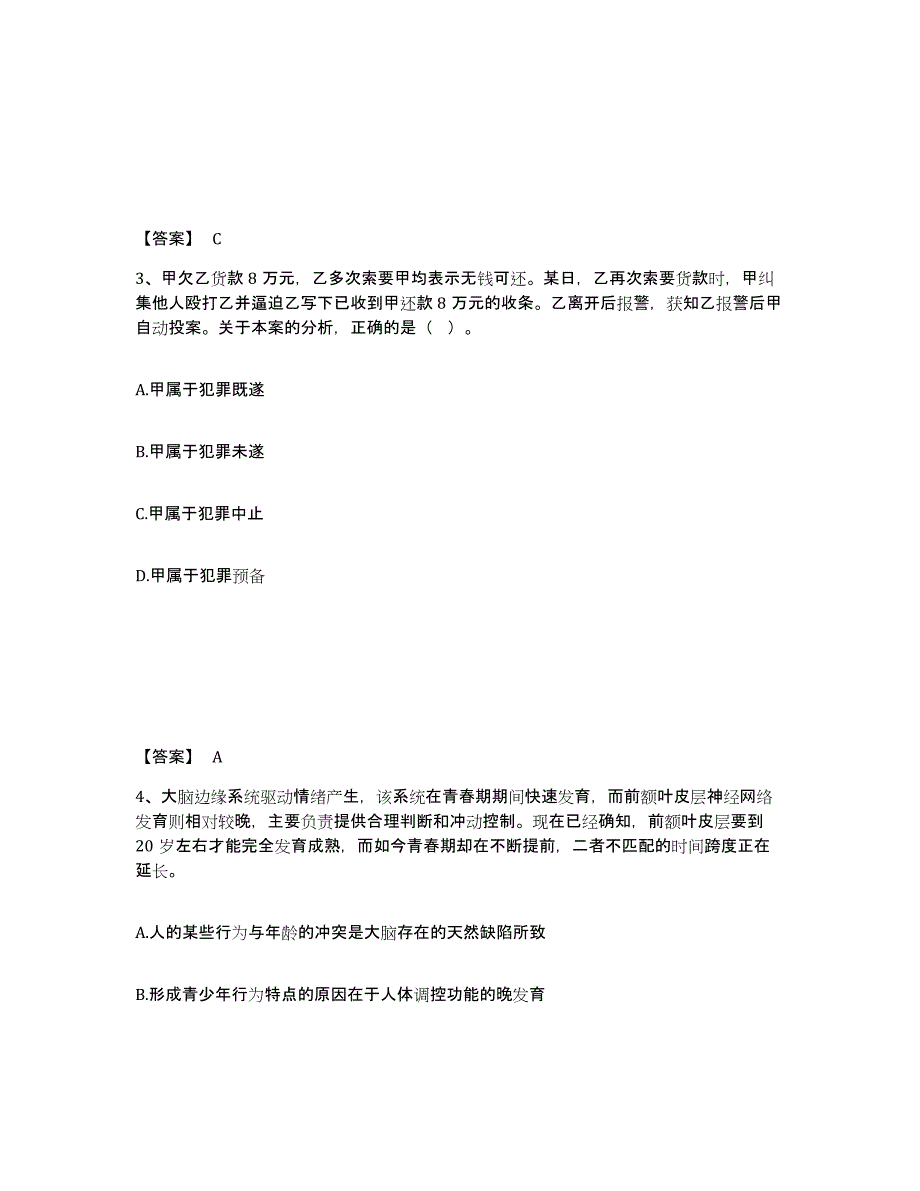 【答案】 C

3、甲欠乙货款 8 万元，乙多次索要甲均表示无钱可还。某日，乙再次索要货款时，甲纠集他人殴打乙并逼迫乙写下已收到甲还款 8 万元的收条。乙离开后报警，获知乙报警后甲自动投案。关于本案的分析，正确的是（ ）。

A.甲属于犯罪既遂

B.甲属于犯罪未遂

C.甲属于犯罪中止

D.甲属于犯罪预备

【答案】 A

4、大脑边缘系统驱动情绪产生，该系统在青春期期间快速发育，而前额叶皮层神经网络发育则相对较晚，主要负责提供合理判断和冲动控制。现在已经确知，前额叶皮层要到 20 岁左右才能完全发育成熟，而如今青春期却在不断提前，二者不匹配的时间跨度正在延长。

A.人的某些行为与年龄的冲突是大脑存在的天然缺陷所致

B.形成青少年行为特点的原因在于人体调控功能的晚发育